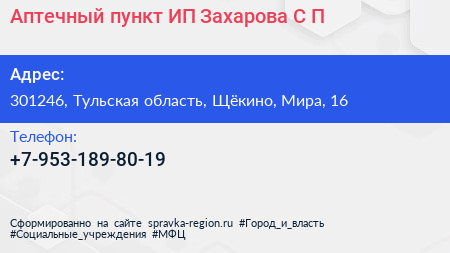 Аптечный пункт ИП Захарова С П

Адрес:

301246, Тульская область, Щёкино, Мира, 16

Телефон:

+7-953-189-80-19

Сформированно на сайте spravka-region.ru #Город_и_власть #Социальные_учреждения #МФЦ